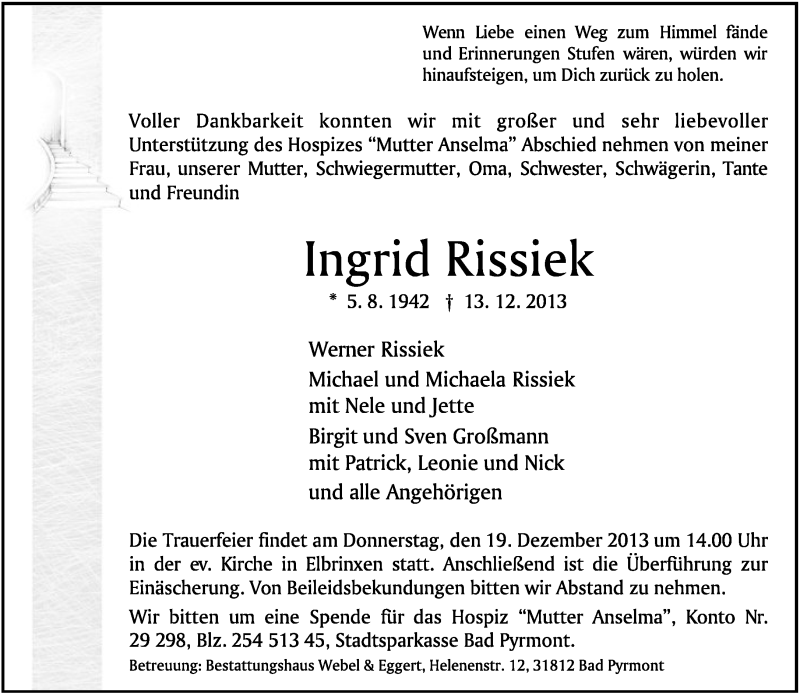 Wenn Liebe einen Weg zum Himmel fände und Erinnerungen Stufen wären, würden wir hinaufsteigen, um Dich zurück zu holen.

Voller Dankbarkeit konnten wir mit großer und sehr liebevoller Unterstützung des Hospizes “Mutter Anselma” Abschied nehmen von meiner Frau, unserer Mutter, Schwiegermutter, Oma, Schwester, Schwägerin, Tante und Freundin

Ingrid Rissiek

* 5. 8. 1942 † 13. 12. 2013

Werner Rissiek

Michael und Michaela Rissiek
mit Nele und Jette

Birgit und Sven Großmann
mit Patrick, Leonie und Nick

und alle Angehörigen

Die Trauerfeier findet am Donnerstag, den 19. Dezember 2013 um 14.00 Uhr in der ev. Kirche in Elbrinxen statt. Anschließend ist die Überführung zur Einäscherung. Von Beileidsbekundungen bitten wir Abstand zu nehmen.

Wir bitten um eine Spende für das Hospiz “Mutter Anselma”, Konto Nr. 29 298, Blz. 254 513 45, Stadtsparkasse Bad Pyrmont.

Betreuung: Bestattungshaus Webel & Eggert, Helenenstr. 12, 31812 Bad Pyrmont